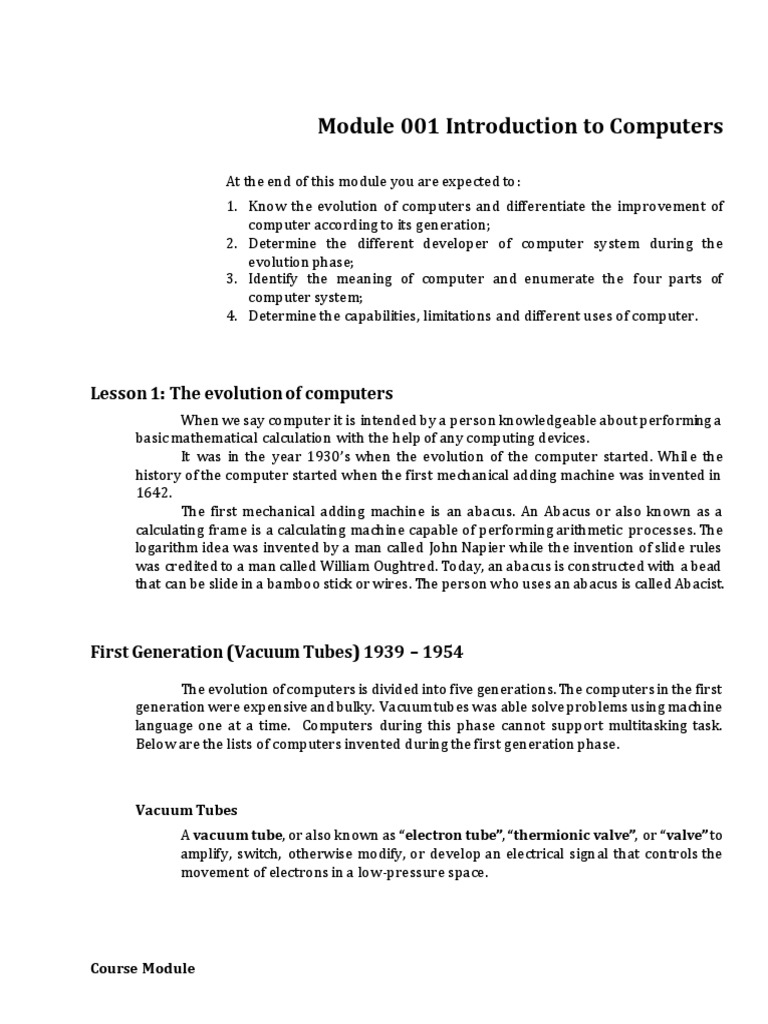 Module 001 Introduction to Computers

At the end of this module you are expected to:

1. Know the evolution of computers and differentiate the improvement of computer according to its generation;
2. Determine the different developer of computer system during the evolution phase;
3. Identify the meaning of computer and enumerate the four parts of computer system;
4. Determine the capabilities, limitations and different uses of computer.

Lesson 1: The evolution of computers

When we say computer it is intended by a person knowledgeable about performing a basic mathematical calculation with the help of any computing devices.

It was in the year 1930's when the evolution of the computer started. While the history of the computer started when the first mechanical adding machine was invented in 1642.

The first mechanical adding machine is an abacus. An Abacus or also known as a calculating frame is a calculating machine capable of performing arithmetic processes. The logarithm idea was invented by a man called John Napier while the invention of slide rules was credited to a man called William Oughtred. Today, an abacus is constructed with a bead that can be slide in a bamboo stick or wires. The person who uses an abacus is called Abacist.

First Generation (Vacuum Tubes) 1939 – 1954

The evolution of computers is divided into five generations. The computers in the first generation were expensive and bulky. Vacuum tubes was able solve problems using machine language one at a time. Computers during this phase cannot support multitasking task. Below are the lists of computers invented during the first generation phase.

Vacuum Tubes

A vacuum tube, or also known as "electron tube", "thermionic valve", or "valve" to amplify, switch, otherwise modify, or develop an electrical signal that controls the movement of electrons in a low-pressure space.

Course Module